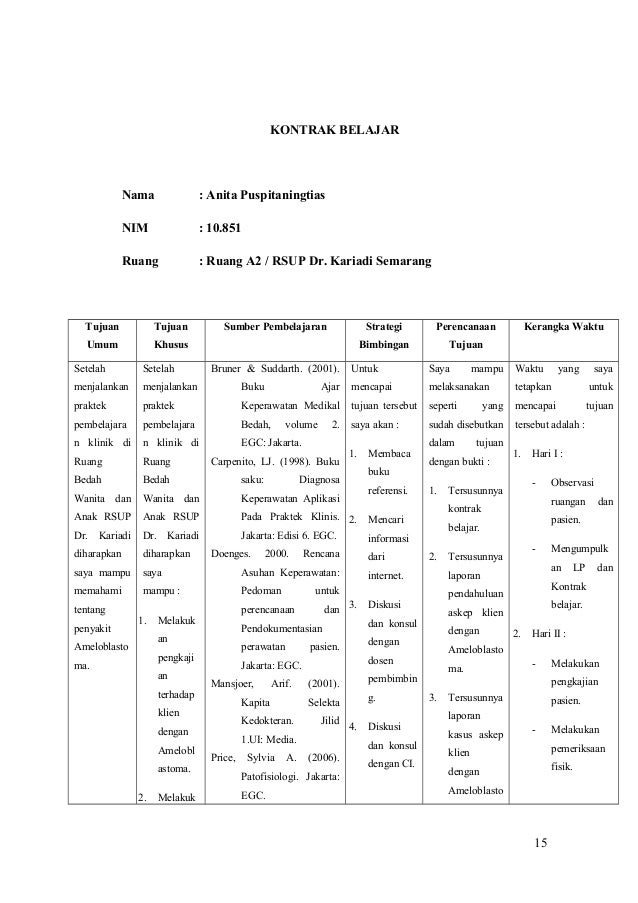 KONTRAK BELAJAR

Nama : Anita Puspitaningtias

NIM : 10.851

Ruang : Ruang A2 / RSUP Dr. Kariadi Semarang

| Tujuan Umum | Tujuan Khusus | Sumber Pembelajaran | Strategi Bimbingan | Perencanaan Tujuan | Kerangka Waktu |
|---|---|---|---|---|---|
| Setelah menjalankan praktek pembelajaran klinik di Ruang Bedah Wanita dan Anak RSUP Dr. Kariadi diharapkan saya mampu memahami tentang penyakit Ameloblastoma. | Setelah menjalankan praktek pembelajaran klinik di Ruang Bedah Wanita dan Anak RSUP Dr. Kariadi diharapkan saya mampu : 1. Melakukan pengkajian terhadap klien dengan Ameloblastoma. 2. Melakuk | Bruner & Suddarth. (2001). Buku Ajar Keperawatan Medikal Bedah, volume 2. EGC: Jakarta. Carpenito, LJ. (1998). Buku saku: Diagnosa Keperawatan Aplikasi Pada Praktek Klinis. Jakarta: Edisi 6. EGC. Doenges. 2000. Rencana Asuhan Keperawatan: Pedoman untuk perencanaan dan Pendokumentasian perawatan pasien. Jakarta: EGC. Mansjoer, Arif. (2001). Kapita Selekta Kedokteran. Jilid 1.UI: Media. Price, Sylvia A. (2006). Patofisiologi. Jakarta: EGC. | Untuk mencapai tujuan tersebut saya akan : 1. Membaca buku referensi. 2. Mencari informasi dari internet. 3. Diskusi dan konsul dengan dosen pembimbing. 4. Diskusi dan konsul dengan CI. | Saya mampu melaksanakan seperti yang sudah disebutkan dalam tujuan dengan bukti : 1. Tersusunnya kontrak belajar. 2. Tersusunnya laporan pendahuluan askep klien dengan Ameloblastoma. 3. Tersusunnya laporan kasus askep klien dengan Ameloblasto | Waktu yang saya tetapkan untuk mencapai tujuan tersebut adalah : 1. Hari I : - Observasi ruangan dan pasien. - Mengumpulkan LP dan Kontrak belajar. 2. Hari II : - Melakukan pengkajian pasien. - Melakukan pemeriksaan fisik. |

15